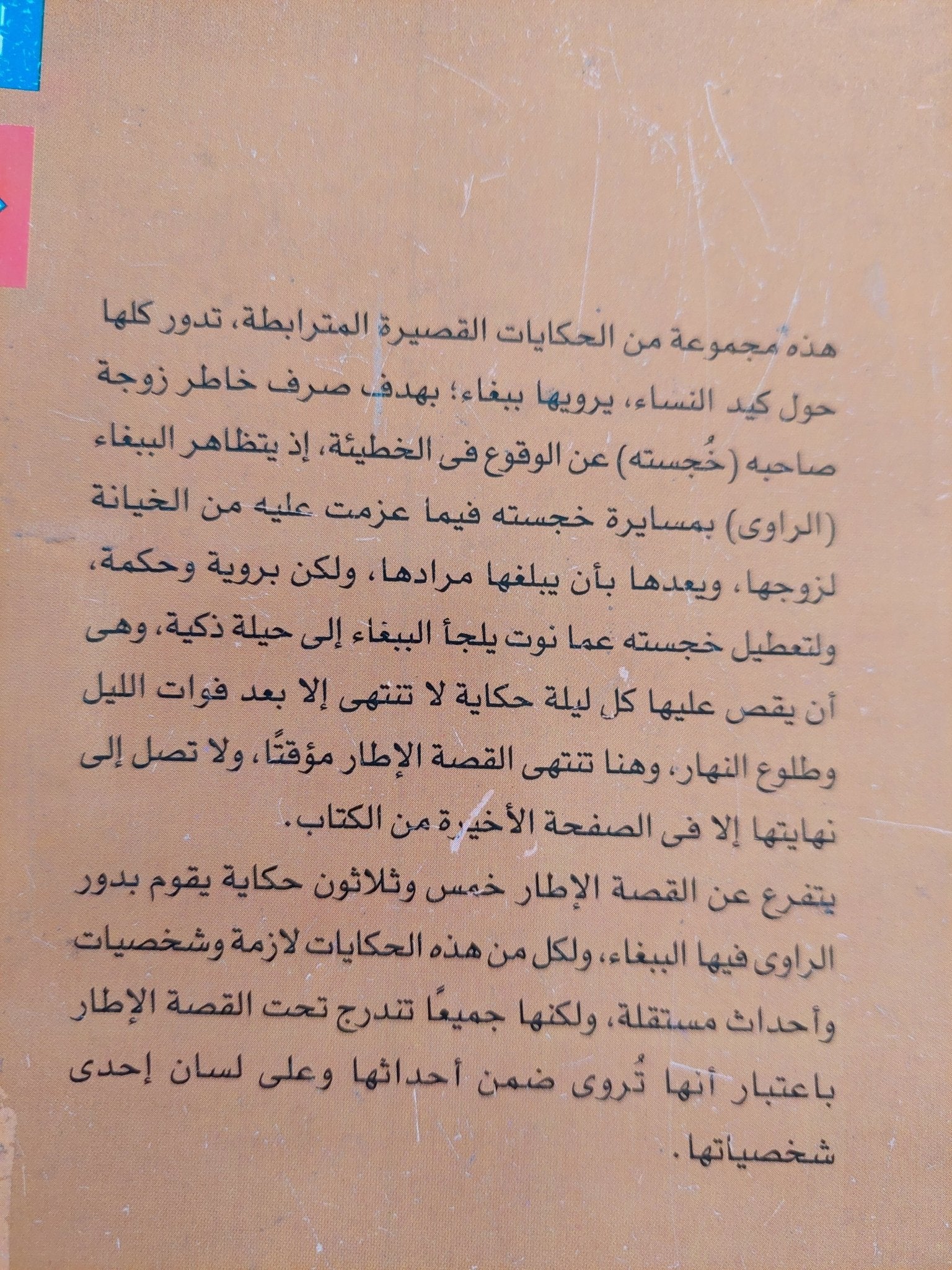 هذه مجموعة من الحكايات القصيرة المترابطة، تدور كلها حول كيد النساء، يرويها ببغاء؛ بهدف صرف خاطر زوجة صاحبه (خُجسته) عن الوقوع فى الخطيئة، إذ يتظاهر الببغاء (الراوى) بمسايرة خجسته فيما عزمت عليه من الخيانة لزوجها، ويعدها بأن يبلغها مرادها، ولكن بروية وحكمة، ولتعطيل خجسته عما نوت يلجأ الببغاء إلى حيلة ذكية، وهى أن يقص عليها كل ليلة حكاية لا تنتهى إلا بعد فوات الليل وطلوع النهار، وهنا تنتهى القصة الإطار مؤقتًا، ولا تصل إلى نهايتها إلا فى الصفحة الأخيرة من الكتاب.

يتفرع عن القصة الإطار خمس وثلاثون حكاية يقوم بدور الراوى فيها الببغاء، ولكل من هذه الحكايات لازمة وشخصيات وأحداث مستقلة، ولكنها جميعًا تندرج تحت القصة الإطار باعتبار أنها تُروى ضمن أحداثها وعلى لسان إحدى شخصياتها.